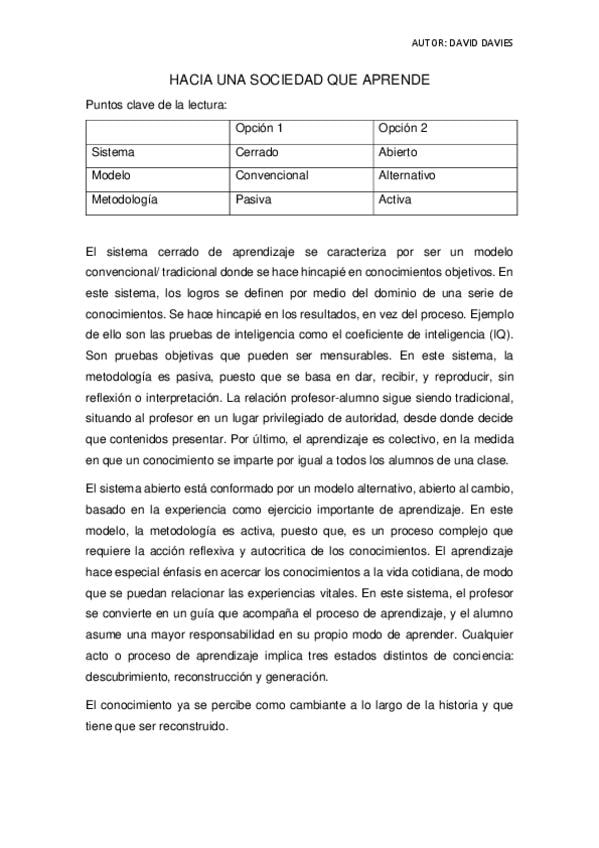 AUTOR: DAVID DAVIES

HACIA UNA SOCIEDAD QUE APRENDE

Puntos clave de la lectura:

| | Opción 1 | Opción 2 |
|---|---|---|
| Sistema | Cerrado | Abierto |
| Modelo | Convencional | Alternativo |
| Metodología | Pasiva | Activa |

El sistema cerrado de aprendizaje se caracteriza por ser un modelo convencional/ tradicional donde se hace hincapié en conocimientos objetivos. En este sistema, los logros se definen por medio del dominio de una serie de conocimientos. Se hace hincapié en los resultados, en vez del proceso. Ejemplo de ello son las pruebas de inteligencia como el coeficiente de inteligencia (IQ). Son pruebas objetivas que pueden ser mensurables. En este sistema, la metodología es pasiva, puesto que se basa en dar, recibir, y reproducir, sin reflexión o interpretación. La relación profesor-alumno sigue siendo tradicional, situando al profesor en un lugar privilegiado de autoridad, desde donde decide que contenidos presentar. Por último, el aprendizaje es colectivo, en la medida en que un conocimiento se imparte por igual a todos los alumnos de una clase.

El sistema abierto está conformado por un modelo alternativo, abierto al cambio, basado en la experiencia como ejercicio importante de aprendizaje. En este modelo, la metodología es activa, puesto que, es un proceso complejo que requiere la acción reflexiva y autocritica de los conocimientos. El aprendizaje hace especial énfasis en acercar los conocimientos a la vida cotidiana, de modo que se puedan relacionar las experiencias vitales. En este sistema, el profesor se convierte en un guía que acompaña el proceso de aprendizaje, y el alumno asume una mayor responsabilidad en su propio modo de aprender. Cualquier acto o proceso de aprendizaje implica tres estados distintos de conciencia: descubrimiento, reconstrucción y generación.

El conocimiento ya se percibe como cambiante a lo largo de la historia y que tiene que ser reconstruido.